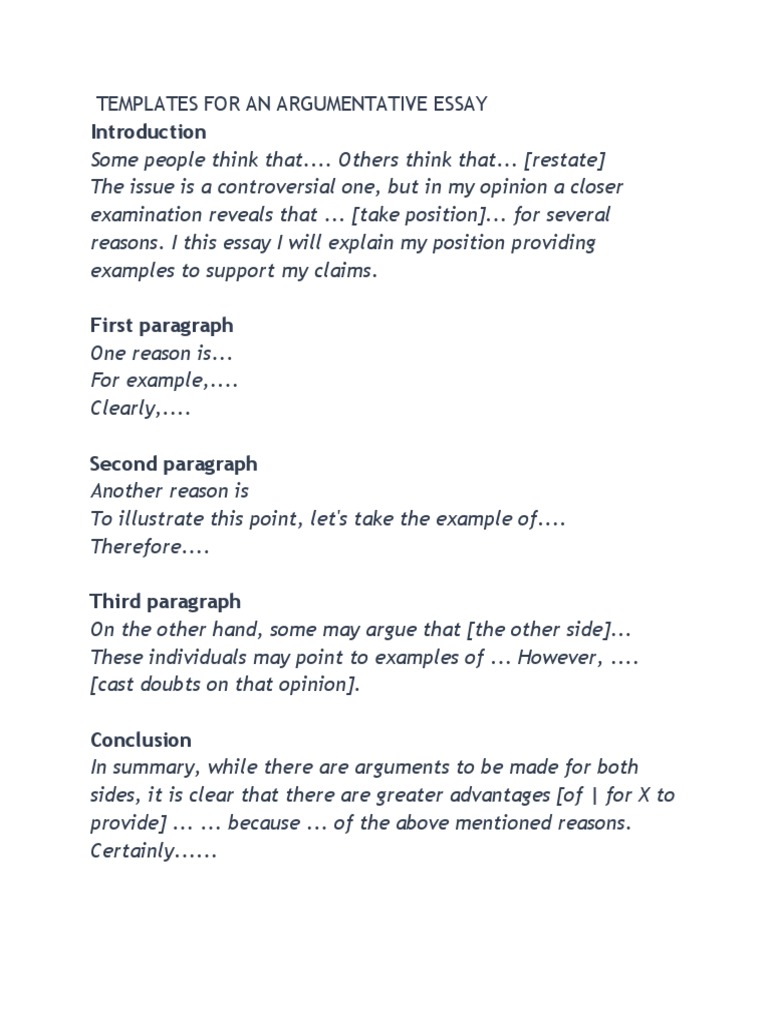 TEMPLATES FOR AN ARGUMENTATIVE ESSAY
Introduction
Some people think that.... Others think that... [restate]
The issue is a controversial one, but in my opinion a closer examination reveals that ... [take position]... for several reasons. I this essay I will explain my position providing examples to support my claims.

First paragraph
One reason is...
For example,....
Clearly,....

Second paragraph
Another reason is
To illustrate this point, let's take the example of....
Therefore....

Third paragraph
On the other hand, some may argue that [the other side]...
These individuals may point to examples of ... However, ....
[cast doubts on that opinion].

Conclusion
In summary, while there are arguments to be made for both sides, it is clear that there are greater advantages [of | for X to provide] ... ... because ... of the above mentioned reasons.
Certainly......